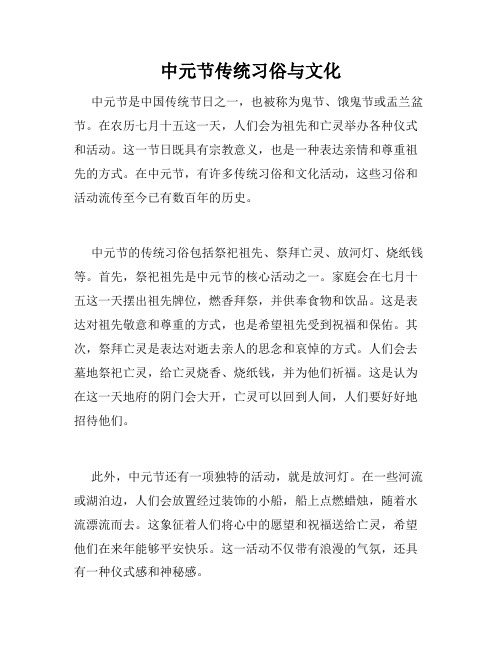 中元节传统习俗与文化

中元节是中国传统节日之一，也被称为鬼节、饿鬼节或盂兰盆节。在农历七月十五这一天，人们会为祖先和亡灵举办各种仪式和活动。这一节日既具有宗教意义，也是一种表达亲情和尊重祖先的方式。在中元节，有许多传统习俗和文化活动，这些习俗和活动流传至今已有数百年的历史。

中元节的传统习俗包括祭祀祖先、祭拜亡灵、放河灯、烧纸钱等。首先，祭祀祖先是中元节的核心活动之一。家庭会在七月十五这一天摆出祖先牌位，燃香拜祭，并供奉食物和饮品。这是表达对祖先敬意和尊重的方式，也是希望祖先受到祝福和保佑。其次，祭拜亡灵是表达对逝去亲人的思念和哀悼的方式。人们会去墓地祭祀亡灵，给亡灵烧香、烧纸钱，并为他们祈福。这是认为在这一天地府的阴门会大开，亡灵可以回到人间，人们要好好地招待他们。

此外，中元节还有一项独特的活动，就是放河灯。在一些河流或湖泊边，人们会放置经过装饰的小船，船上点燃蜡烛，随着水流漂流而去。这象征着人们将心中的愿望和祝福送给亡灵，希望他们在来年能够平安快乐。这一活动不仅带有浪漫的气氛，还具有一种仪式感和神秘感。